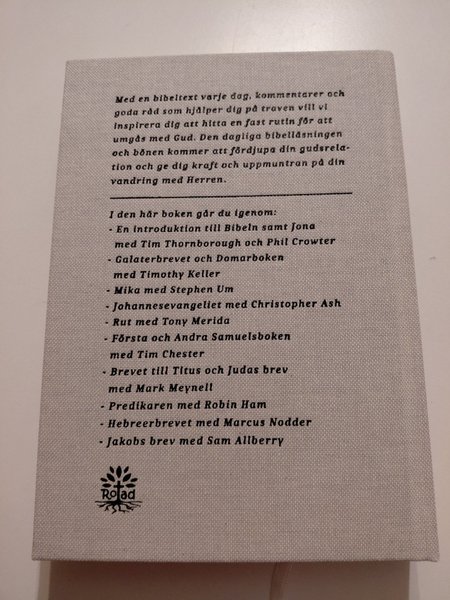 Med en bibeltext varje dag, kommentarer och goda råd som hjälper dig på traven vill vi inspirera dig att hitta en fast rutin för att umgås med Gud. Den dagliga bibelläsningen och bönen kommer att fördjupa din gudsrelation och ge dig kraft och uppmuntran på din vandring med Herren.

I den här boken går du igenom:
- En introduktion till Bibeln samt Jona med Tim Thornborough och Phil Crowter
- Galaterbrevet och Domarboken med Timothy Keller
- Mika med Stephen Um
- Johannesevangeliet med Christopher Ash
- Rut med Tony Merida
- Första och Andra Samuelsboken med Tim Chester
- Brevet till Titus och Judas brev med Mark Meynell
- Predikaren med Robin Ham
- Hebreerbrevet med Marcus Nodder
- Jakobs brev med Sam Allberry

Rotad